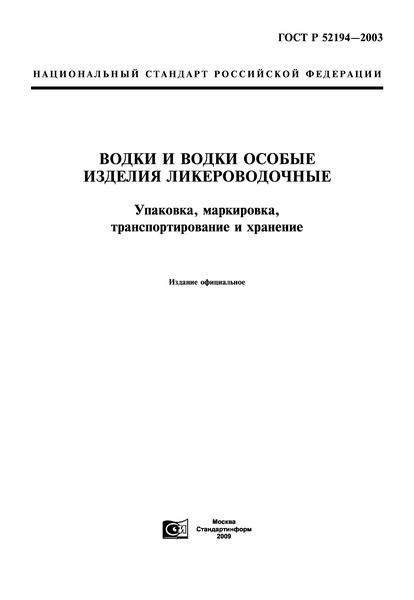 ГОСТ Р 52194—2003

НАЦИОНАЛЬНЫЙ СТАНДАРТ РОССИЙСКОЙ ФЕДЕРАЦИИ

ВОДКИ И ВОДКИ ОСОБЫЕ
ИЗДЕЛИЯ ЛИКЕРОВОДОЧНЫЕ

Упаковка, маркировка, транспортирование и хранение

Издание официальное

Москва
Стандартинформ
2009